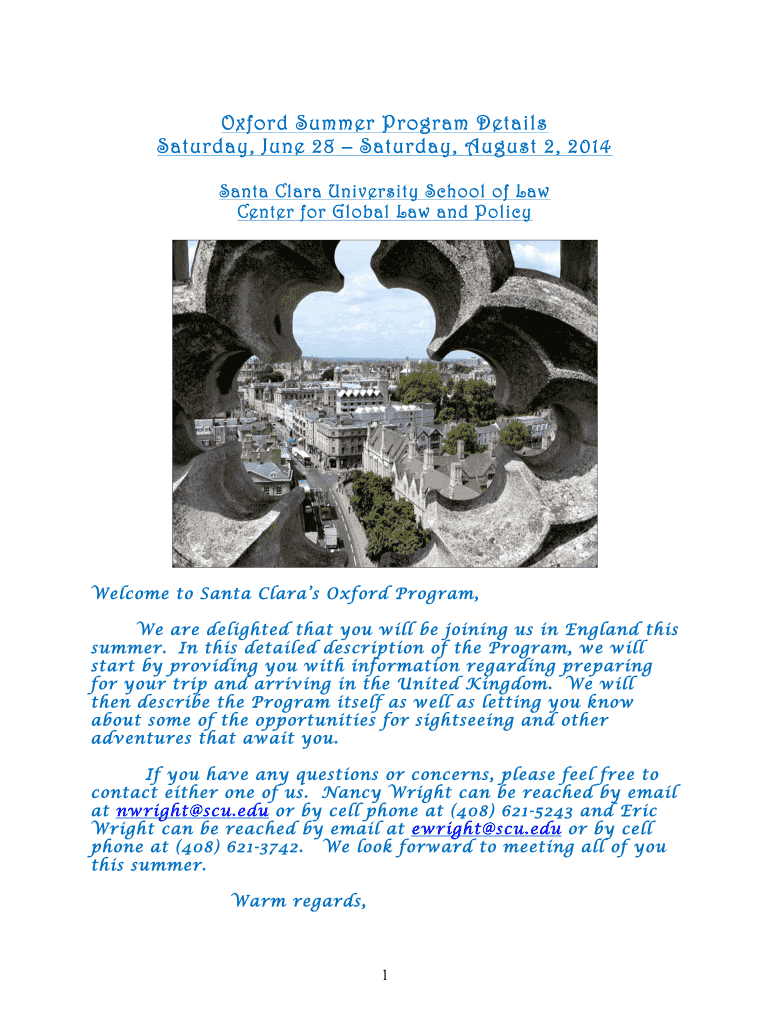 Oxford Summer Program Details
Saturday, June 28 – Saturday, August 2, 2014

Santa Clara University School of Law
Center for Global Law and Policy

Welcome to Santa Clara's Oxford Program,

We are delighted that you will be joining us in England this summer. In this detailed description of the Program, we will start by providing you with information regarding preparing for your trip and arriving in the United Kingdom. We will then describe the Program itself as well as letting you know about some of the opportunities for sightseeing and other adventures that await you.

If you have any questions or concerns, please feel free to contact either one of us. Nancy Wright can be reached by email at nwright@scu.edu or by cell phone at (408) 621-5243 and Eric Wright can be reached by email at ewright@scu.edu or by cell phone at (408) 621-3742. We look forward to meeting all of you this summer.

Warm regards,

1